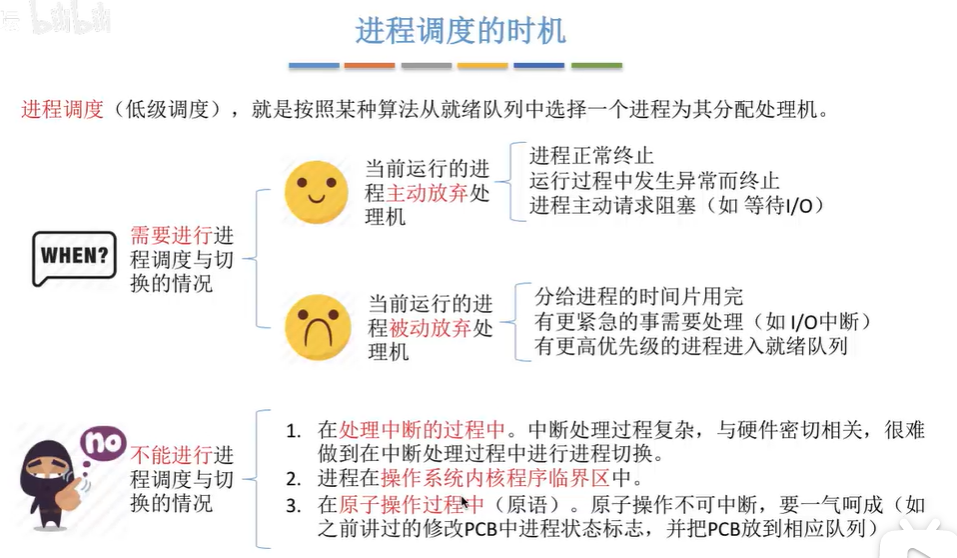 bilibili

进程调度的时机

进程调度（低级调度），就是按照某种算法从就绪队列中选择一个进程为其分配处理机。

WHEN?

需要进行进程调度与切换的情况

当前运行的进程主动放弃处理机

进程正常终止
运行过程中发生异常而终止
进程主动请求阻塞（如 等待I/O）

当前运行的进程被动放弃处理机

分给进程的时间片用完
有更紧急的事需要处理（如 I/O中断）
有更高优先级的进程进入就绪队列

no

不能进行进程调度与切换的情况

1. 在处理中断的过程中。中断处理过程复杂，与硬件密切相关，很难做到在中断处理过程中进行进程切换。
2. 进程在操作系统内核程序临界区中。
3. 在原子操作过程中（原语）。原子操作不可中断，要一气呵成（如之前讲过的修改PCB中进程状态标志，并把PCB放到相应队列）